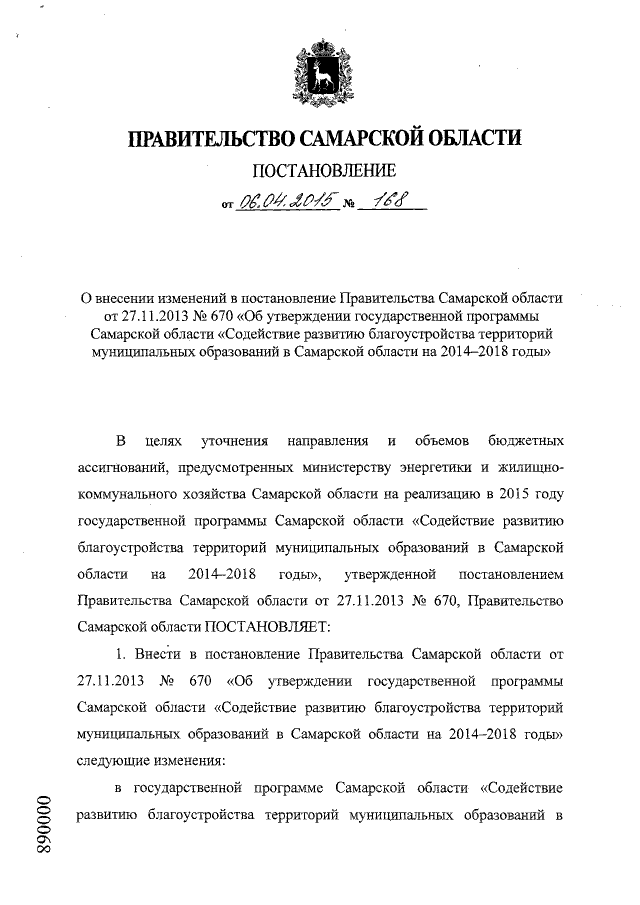 ПРАВИТЕЛЬСТВО САМАРСКОЙ ОБЛАСТИ

ПОСТАНОВЛЕНИЕ

от 06.04.2015 № 168

О внесении изменений в постановление Правительства Самарской области от 27.11.2013 № 670 «Об утверждении государственной программы Самарской области «Содействие развитию благоустройства территорий муниципальных образований в Самарской области на 2014–2018 годы»

В целях уточнения направления и объемов бюджетных ассигнований, предусмотренных министерству энергетики и жилищно-коммунального хозяйства Самарской области на реализацию в 2015 году государственной программы Самарской области «Содействие развитию благоустройства территорий муниципальных образований в Самарской области на 2014–2018 годы», утвержденной постановлением Правительства Самарской области от 27.11.2013 № 670, Правительство Самарской области ПОСТАНОВЛЯЕТ:

1. Внести в постановление Правительства Самарской области от 27.11.2013 № 670 «Об утверждении государственной программы Самарской области «Содействие развитию благоустройства территорий муниципальных образований в Самарской области на 2014–2018 годы» следующие изменения:

в государственной программе Самарской области «Содействие развитию благоустройства территорий муниципальных образований в

890000